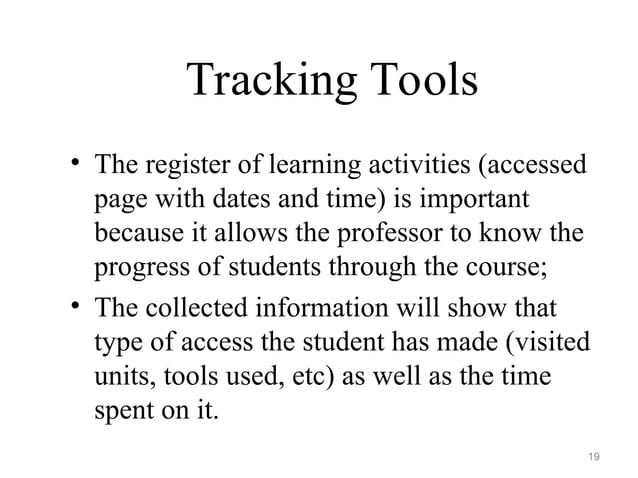 Tracking Tools

• The register of learning activities (accessed page with dates and time) is important because it allows the professor to know the progress of students through the course;

• The collected information will show that type of access the student has made (visited units, tools used, etc) as well as the time spent on it.

19